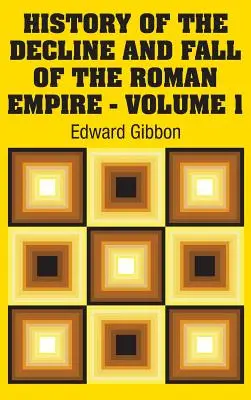 HISTORY OF THE DECLINE AND FALL OF THE ROMAN EMPIRE - VOLUME 1

Edward Gibbon